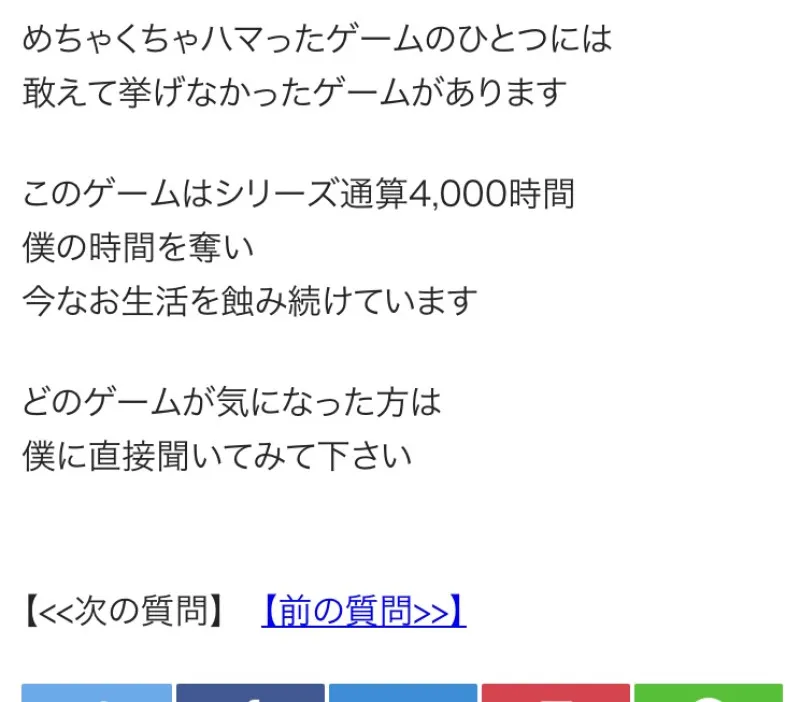 めちゃくちゃハマったゲームのひとつには
敢えて挙げなかったゲームがあります

このゲームはシリーズ通算4,000時間
僕の時間を奪い
今なお生活を蝕み続けています

どのゲームが気になった方は
僕に直接聞いてみて下さい

【<<次の質問】 【前の質問>>】